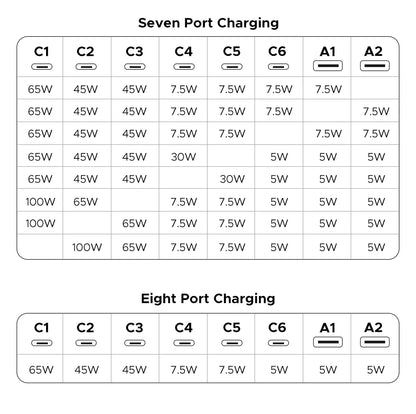 Seven Port Charging

| C1 | C2 | C3 | C4 | C5 | C6 | A1 | A2 |
|---|---|---|---|---|---|---|---|
| 65W | 45W | 45W | 7.5W | 7.5W | 7.5W | 7.5W | |
| 65W | 45W | 45W | 7.5W | 7.5W | 7.5W | | 7.5W |
| 65W | 45W | 45W | 7.5W | 7.5W | | 7.5W | 7.5W |
| 65W | 45W | 45W | 30W | | 5W | 5W | 5W |
| 65W | 45W | 45W | | 30W | 5W | 5W | 5W |
| 100W | 65W | | 7.5W | 7.5W | 5W | 5W | 5W |
| 100W | | 65W | 7.5W | 7.5W | 5W | 5W | 5W |
| | 100W | 65W | 7.5W | 7.5W | 5W | 5W | 5W |

Eight Port Charging

| C1 | C2 | C3 | C4 | C5 | C6 | A1 | A2 |
|---|---|---|---|---|---|---|---|
| 65W | 45W | 45W | 7.5W | 7.5W | 5W | 5W | 5W |